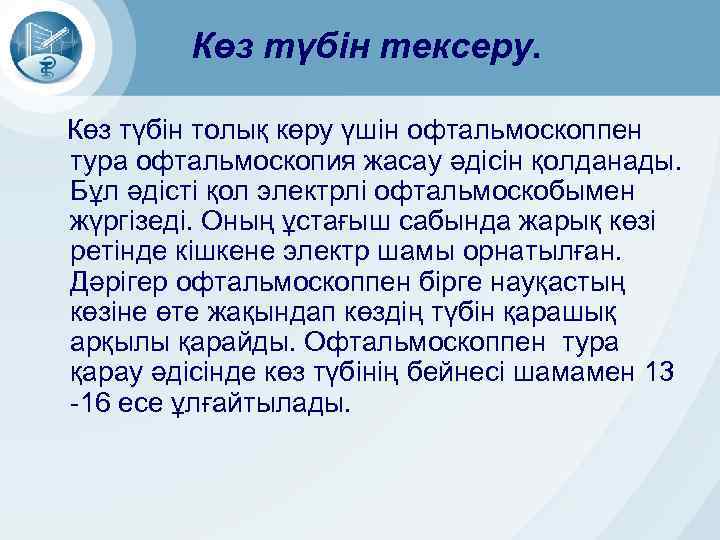 Көз түбін тексеру.

Көз түбін толық көру үшін офтальмоскоппен тура офтальмоскопия жасау әдісін қолданады. Бұл әдісті қол электрлі офтальмоскобымен жүргізеді. Оның ұстағыш сабында жарық көзі ретінде кішкене электр шамы орнатылған. Дәрігер офтальмоскоппен бірге науқастың көзіне өте жақындап көздің түбін қарашық арқылы қарайды. Офтальмоскоппен тура қарау әдісінде көз түбінің бейнесі шамамен 13 -16 есе ұлғайтылады.